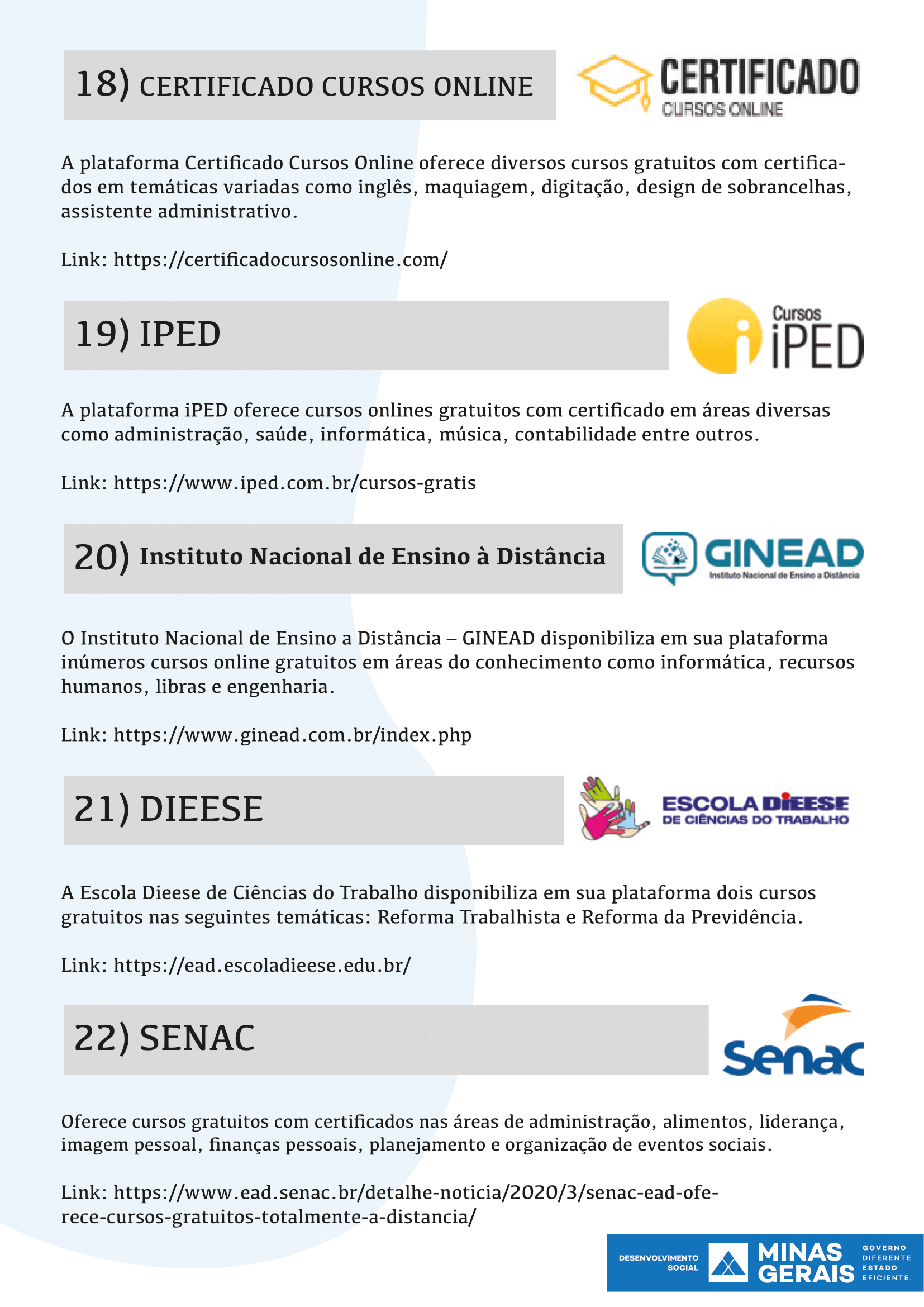 18) CERTIFICADO CURSOS ONLINE

CERTIFICADO CURSOS ONLINE

A plataforma Certificado Cursos Online oferece diversos cursos gratuitos com certificados em temáticas variadas como inglês, maquiagem, digitação, design de sobrancelhas, assistente administrativo.

Link: https://certificadocursosonline.com/

19) IPED

Cursos iPED

A plataforma iPED oferece cursos onlines gratuitos com certificado em áreas diversas como administração, saúde, informática, música, contabilidade entre outros.

Link: https://www.iped.com.br/cursos-gratis

20) Instituto Nacional de Ensino à Distância

GINEAD Instituto Nacional de Ensino a Distância

O Instituto Nacional de Ensino a Distância – GINEAD disponibiliza em sua plataforma inúmeros cursos online gratuitos em áreas do conhecimento como informática, recursos humanos, libras e engenharia.

Link: https://www.ginead.com.br/index.php

21) DIEESE

ESCOLA DIEESE DE CIÊNCIAS DO TRABALHO

A Escola Dieese de Ciências do Trabalho disponibiliza em sua plataforma dois cursos gratuitos nas seguintes temáticas: Reforma Trabalhista e Reforma da Previdência.

Link: https://ead.escoladieese.edu.br/

22) SENAC

Senac

Oferece cursos gratuitos com certificados nas áreas de administração, alimentos, liderança, imagem pessoal, finanças pessoais, planejamento e organização de eventos sociais.

Link: https://www.ead.senac.br/detalhe-noticia/2020/3/senac-ead-oferece-cursos-gratuitos-totalmente-a-distancia/

DESENVOLVIMENTO SOCIAL MINAS GERAIS GOVERNO DIFERENTE. ESTADO EFICIENTE.